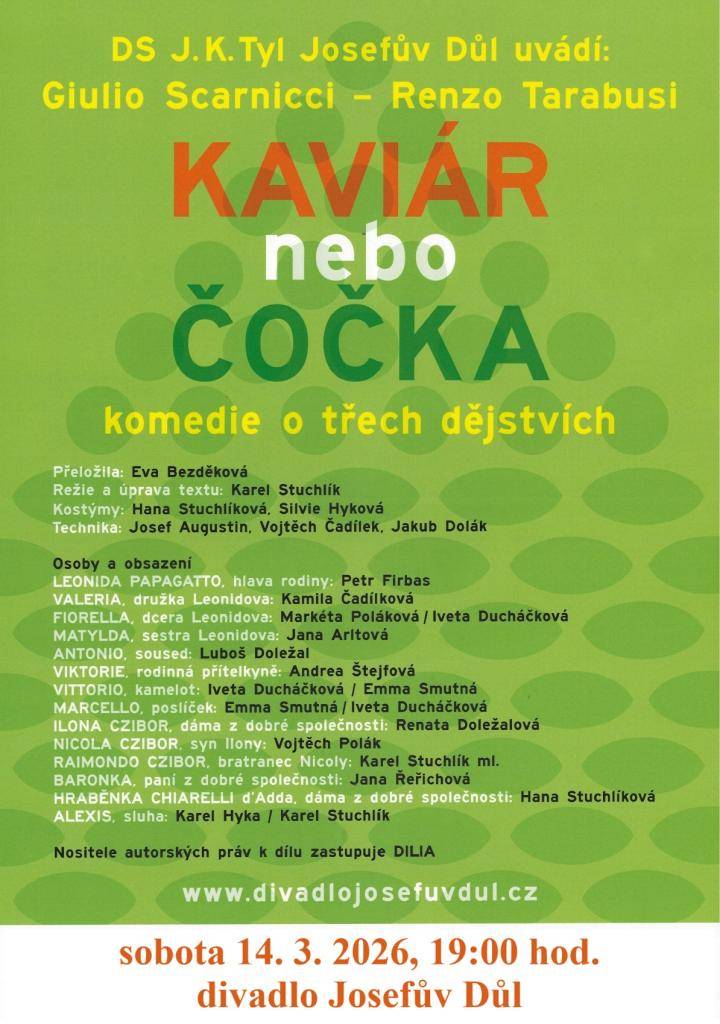 DS J.K.Tyl Josefův Důl uvádí:
Giulio Scarnicci – Renzo Tarabusi

KAVIÁR
nebo
ČOČKA

komedie o třech dějstvích

Přeložila: Eva Bezděková
Režie a úprava textu: Karel Stuchlík
Kostýmy: Hana Stuchlíková, Silvie Hyková
Technika: Josef Augustin, Vojtěch Čadílek, Jakub Dolák

Osoby a obsazení
LEONIDA PAPAGATTO, hlava rodiny: Petr Firbas
VALERIA, družka Leonidova: Kamila Čadílková
FIORELLA, dcera Leonidova: Markéta Poláková / Iveta Ducháčková
MATYLDA, sestra Leonidova: Jana Arltová
ANTONIO, soused: Luboš Doležal
VIKTORIE, rodinná přítelkyně: Andrea Štejfová
VITTORIO, kamelot: Iveta Ducháčková / Emma Smutná
MARCELLO, poslíček: Emma Smutná / Iveta Ducháčková
ILONA CZIBOR, dáma z dobré společnosti: Renata Doležalová
NICOLA CZIBOR, syn Ilony: Vojtěch Polák
RAIMONDO CZIBOR, bratranec Nicoly: Karel Stuchlík ml.
BARONKA, paní z dobré společnosti: Jana Řeřichová
HRABĚNKA CHIARELLI d'Adda, dáma z dobré společnosti: Hana Stuchlíková
ALEXIS, sluha: Karel Hyka / Karel Stuchlík

Nositele autorských práv k dílu zastupuje DILIA

www.divadlojosefuvdul.cz

sobota 14. 3. 2026, 19:00 hod.
divadlo Josefův Důl